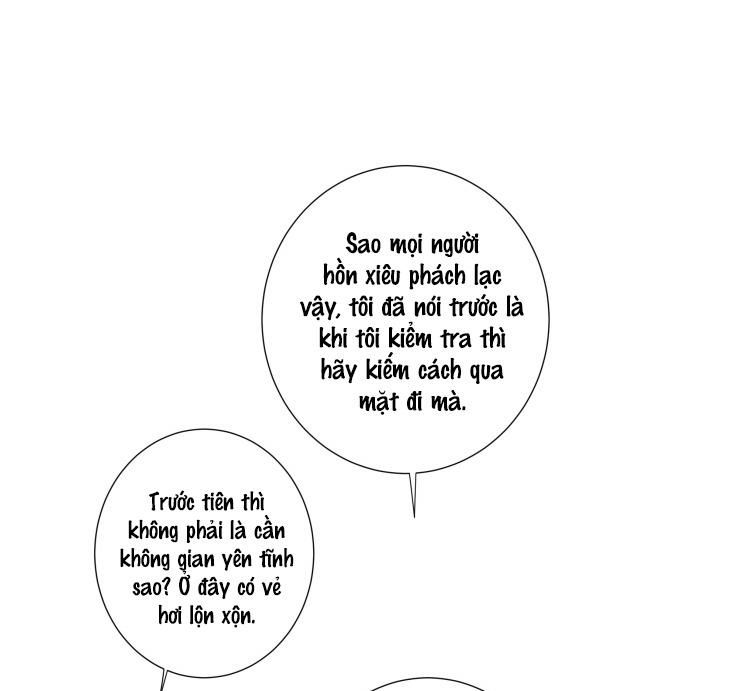 Sao mọi người hồn xiêu phách lạc vậy, tôi đã nói trước là khi tôi kiểm tra thì hãy kiếm cách qua mặt đi mà.

Trước tiên thì không phải là cần không gian yên tĩnh sao? Ở đây có vẻ hơi lộn xộn.